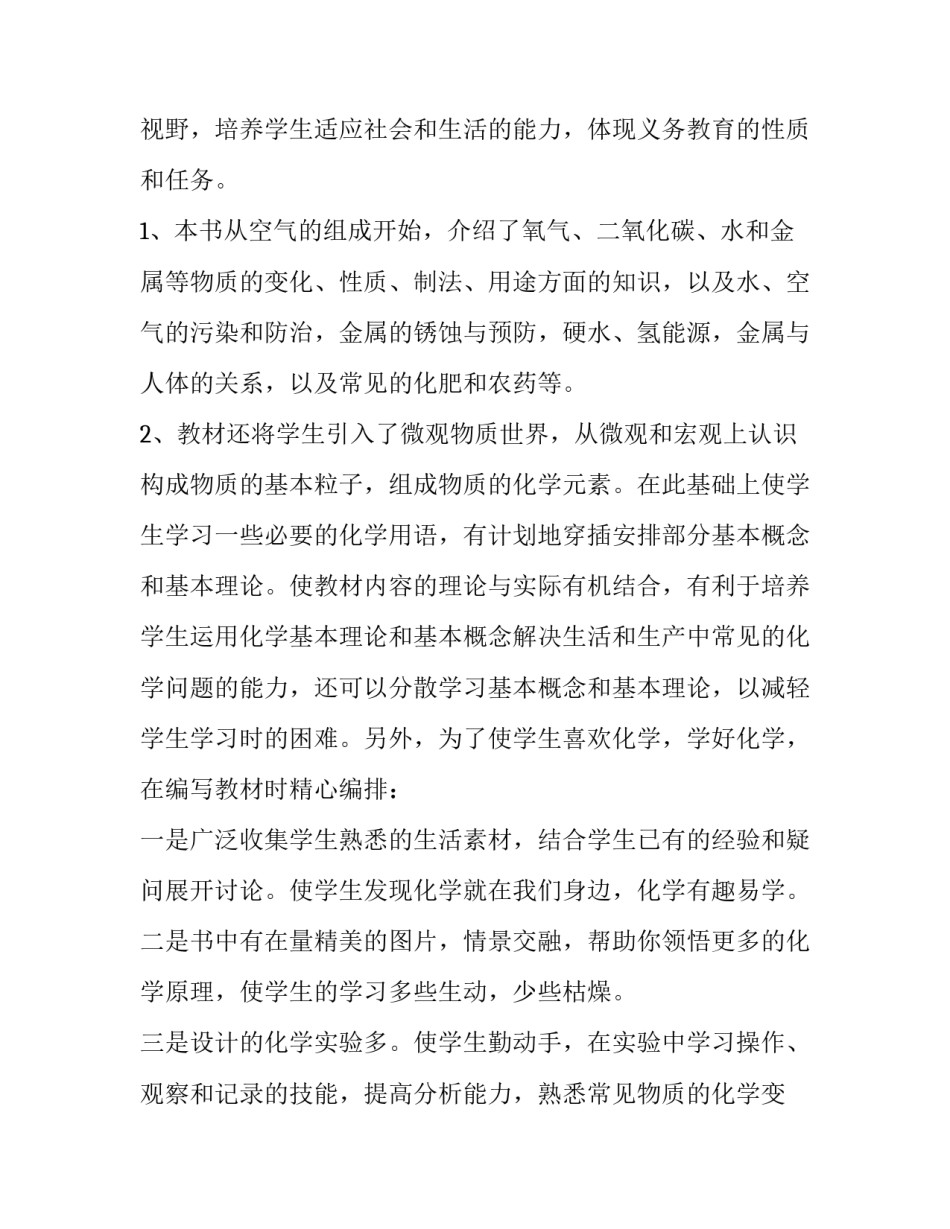 视野，培养学生适应社会和生活的能力，体现义务教育的性质和任务。

1、本书从空气的组成开始，介绍了氧气、二氧化碳、水和金属等物质的变化、性质、制法、用途方面的知识，以及水、空气的污染和防治，金属的锈蚀与预防，硬水、氢能源，金属与人体的关系，以及常见的化肥和农药等。

2、教材还将学生引入了微观物质世界，从微观和宏观上认识构成物质的基本粒子，组成物质的化学元素。在此基础上使学生学习一些必要的化学用语，有计划地穿插安排部分基本概念和基本理论。使教材内容的理论与实际有机结合，有利于培养学生运用化学基本理论和基本概念解决生活和生产中常见的化学问题的能力，还可以分散学习基本概念和基本理论，以减轻学生学习时的困难。另外，为了使学生喜欢化学，学好化学，在编写教材时精心编排：

一是广泛收集学生熟悉的生活素材，结合学生已有的经验和疑问展开讨论。使学生发现化学就在我们身边，化学有趣易学。

二是书中有在量精美的图片，情景交融，帮助你领悟更多的化学原理，使学生的学习多些生动，少些枯燥。

三是设计的化学实验多。使学生勤动手，在实验中学习操作、观察和记录的技能，提高分析能力，熟悉常见物质的化学变